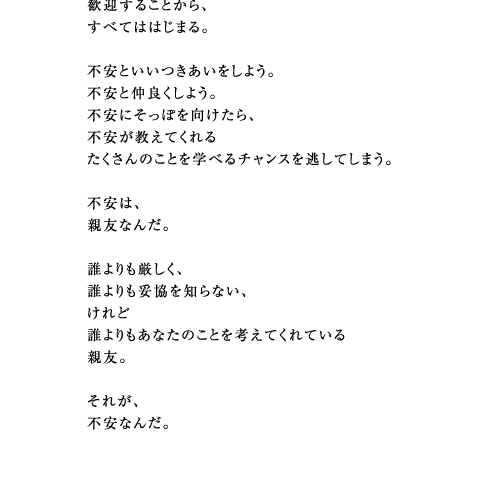 歓迎することから、
すべてははじまる。

不安といいつきあいをしよう。
不安と仲良くしよう。
不安にそっぽを向けたら、
不安が教えてくれる
たくさんのことを学べるチャンスを逃してしまう。

不安は、
親友なんだ。

誰よりも厳しく、
誰よりも妥協を知らない、
けれど
誰よりもあなたのことを考えてくれている
親友。

それが、
不安なんだ。